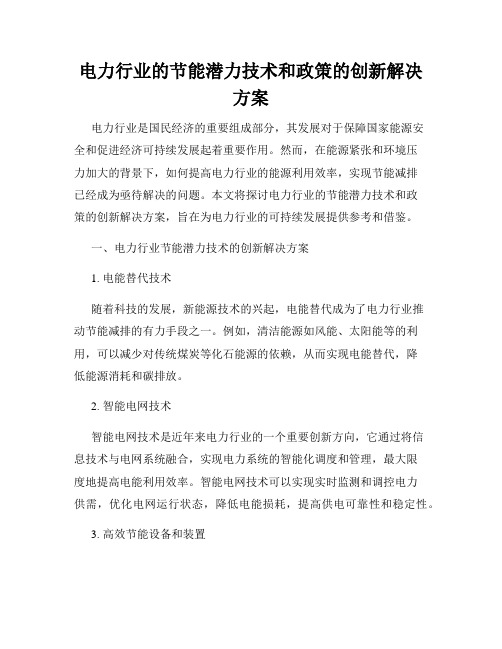 电力行业的节能潜力技术和政策的创新解决方案

电力行业是国民经济的重要组成部分，其发展对于保障国家能源安全和促进经济可持续发展起着重要作用。然而，在能源紧张和环境压力加大的背景下，如何提高电力行业的能源利用效率，实现节能减排已经成为亟待解决的问题。本文将探讨电力行业的节能潜力技术和政策的创新解决方案，旨在为电力行业的可持续发展提供参考和借鉴。

一、电力行业节能潜力技术的创新解决方案

1. 电能替代技术

随着科技的发展，新能源技术的兴起，电能替代成为了电力行业推动节能减排的有力手段之一。例如，清洁能源如风能、太阳能等的利用，可以减少对传统煤炭等化石能源的依赖，从而实现电能替代，降低能源消耗和碳排放。

2. 智能电网技术

智能电网技术是近年来电力行业的一个重要创新方向，它通过将信息技术与电网系统融合，实现电力系统的智能化调度和管理，最大限度地提高电能利用效率。智能电网技术可以实现实时监测和调控电力供需，优化电网运行状态，降低电能损耗，提高供电可靠性和稳定性。

3. 高效节能设备和装置